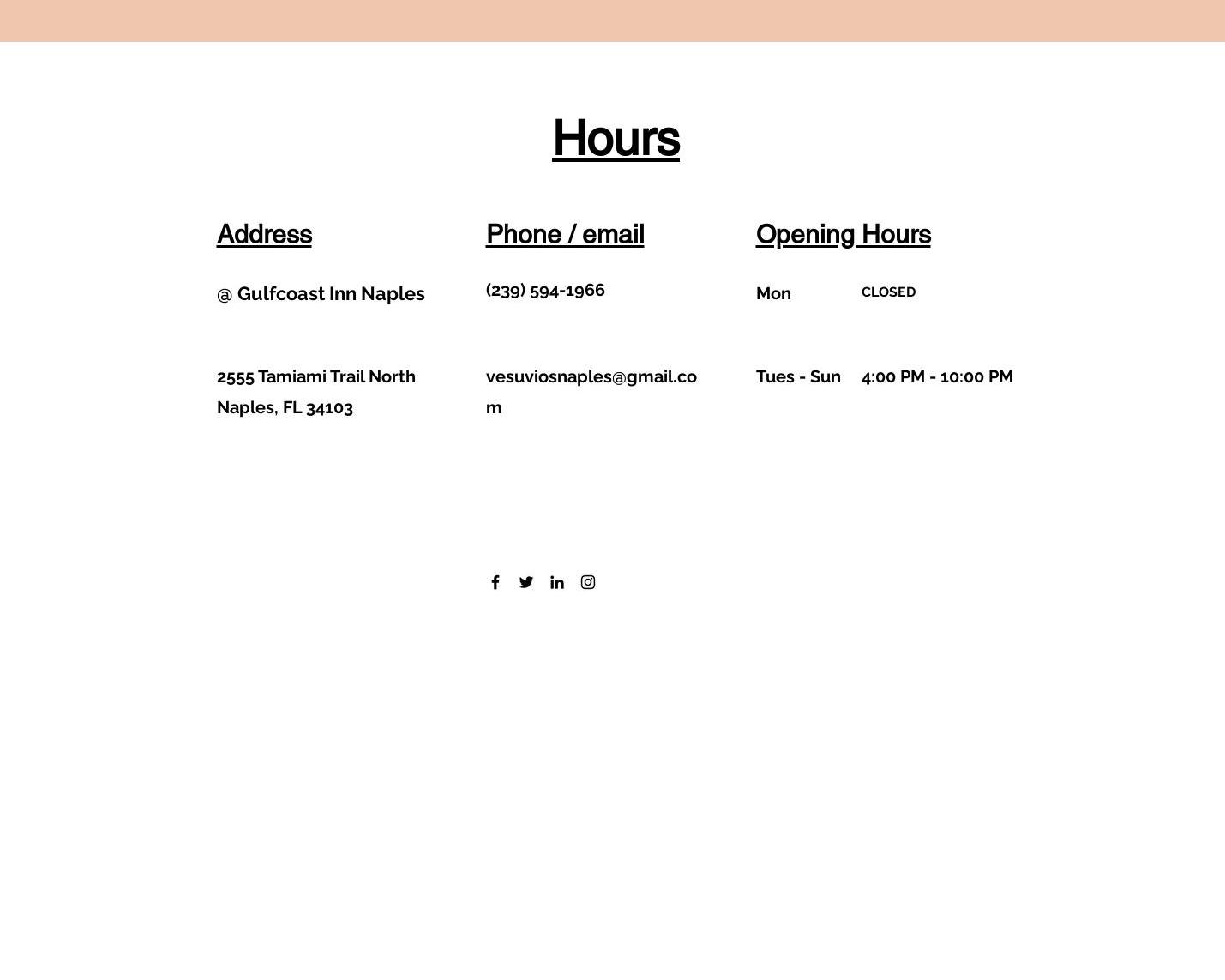 Hours

Address

@ Gulfcoast Inn Naples

2555 Tamiami Trail North
Naples, FL 34103

Phone / email

(239) 594-1966

vesuviosnaples@gmail.com

Opening Hours

Mon CLOSED

Tues - Sun 4:00 PM - 10:00 PM